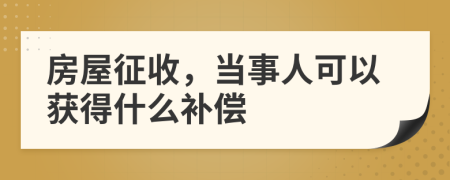 房屋征收，当事人可以获得什么补偿